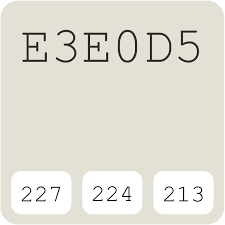 E3E0D5

227

224

213